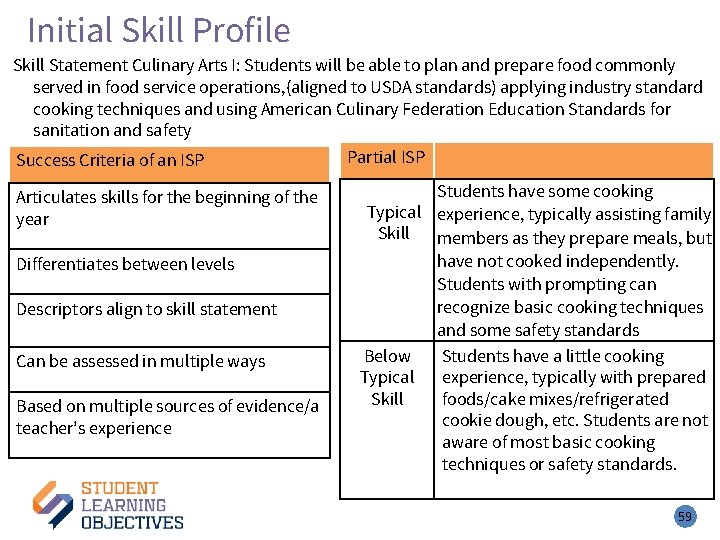 Initial Skill Profile

Skill Statement Culinary Arts I: Students will be able to plan and prepare food commonly served in food service operations,(aligned to USDA standards) applying industry standard cooking techniques and using American Culinary Federation Education Standards for sanitation and safety

| Success Criteria of an ISP |
|---|
| Articulates skills for the beginning of the year |
| Differentiates between levels |
| Descriptors align to skill statement |
| Can be assessed in multiple ways |
| Based on multiple sources of evidence/a teacher's experience |

| Partial ISP | |
|---|---|
| Typical Skill | Students have some cooking experience, typically assisting family members as they prepare meals, but have not cooked independently. Students with prompting can recognize basic cooking techniques and some safety standards |
| Below Typical Skill | Students have a little cooking experience, typically with prepared foods/cake mixes/refrigerated cookie dough, etc. Students are not aware of most basic cooking techniques or safety standards. |

STUDENT LEARNING OBJECTIVES

59